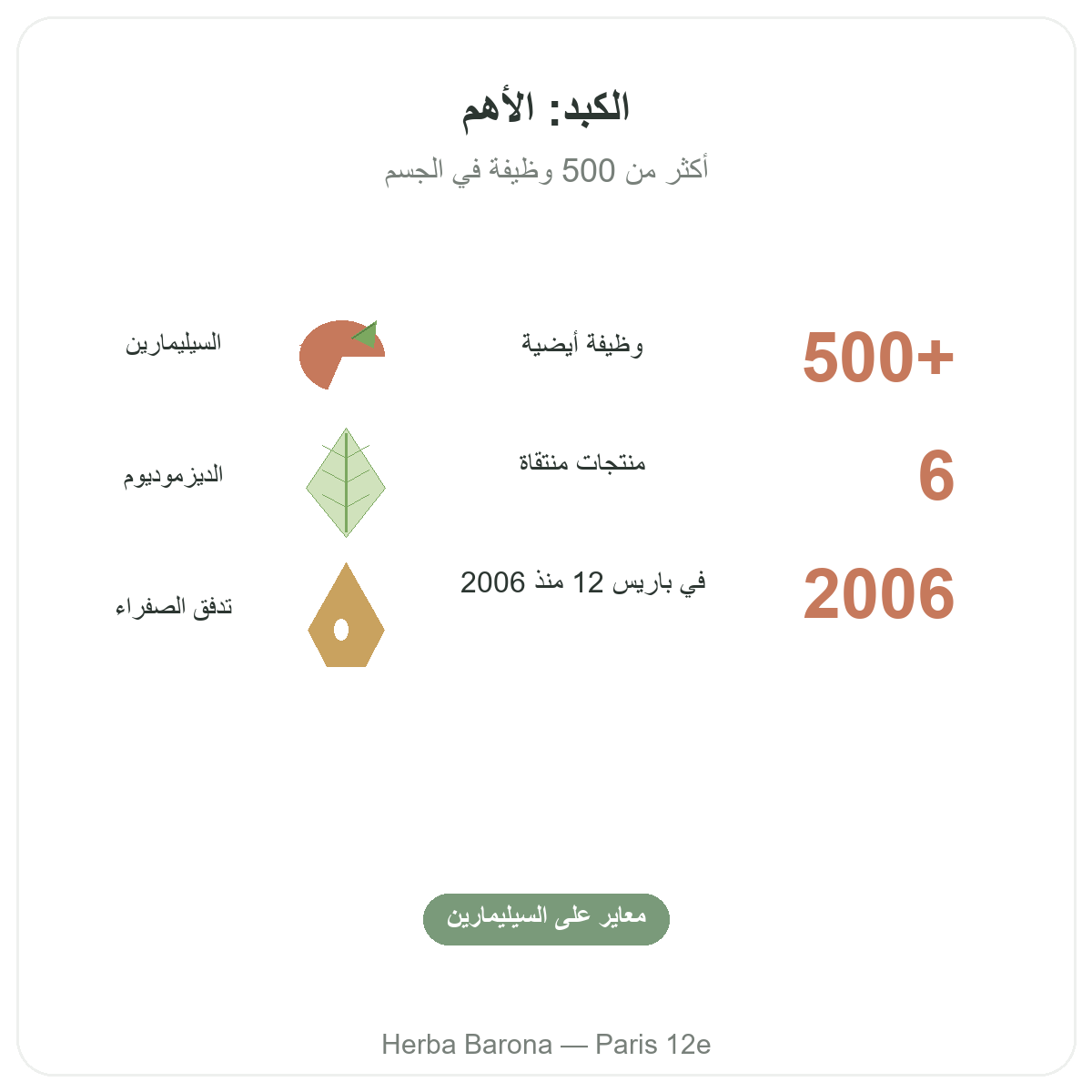 الكبد: الأهم

أكثر من 500 وظيفة في الجسم

500+

وظيفة أيضية

السيليمارين

6

منتجات منتقاة

الديزموديوم

2006

في باريس 12 منذ 2006

تدفق الصفراء

معاير على السيليمارين

Herba Barona — Paris 12e